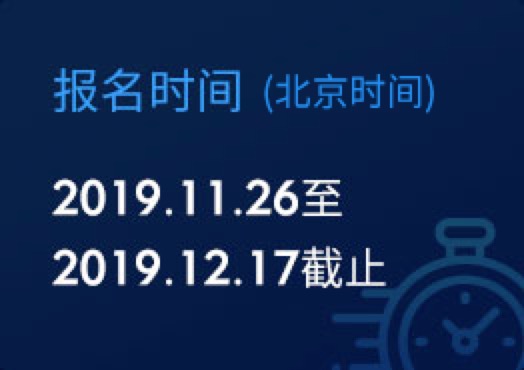 报名时间 (北京时间)

2019.11.26至
2019.12.17截止